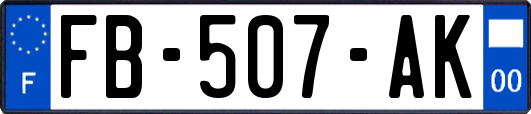 F
FB-507-AK
00